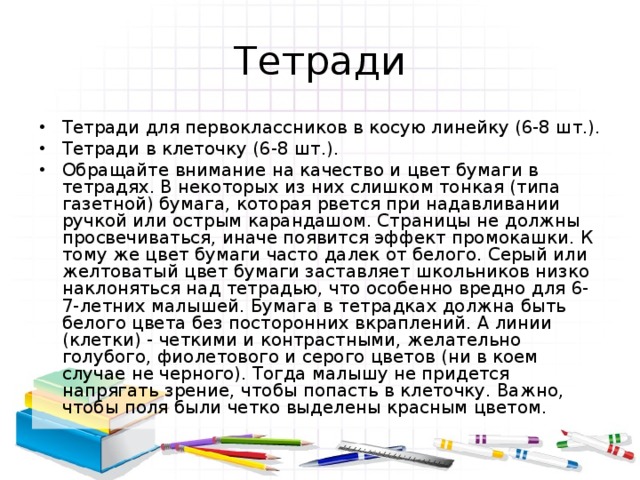 Тетради

• Тетради для первоклассников в косую линейку (6-8 шт.).
• Тетради в клеточку (6-8 шт.).
• Обращайте внимание на качество и цвет бумаги в тетрадях. В некоторых из них слишком тонкая (типа газетной) бумага, которая рвется при надавливании ручкой или острым карандашом. Страницы не должны просвечиваться, иначе появится эффект промокашки. К тому же цвет бумаги часто далек от белого. Серый или желтоватый цвет бумаги заставляет школьников низко наклоняться над тетрадью, что особенно вредно для 6-7-летних малышей. Бумага в тетрадках должна быть белого цвета без посторонних вкраплений. А линии (клетки) - четкими и контрастными, желательно голубого, фиолетового и серого цветов (ни в коем случае не черного). Тогда малышу не придется напрягать зрение, чтобы попасть в клеточку. Важно, чтобы поля были четко выделены красным цветом.